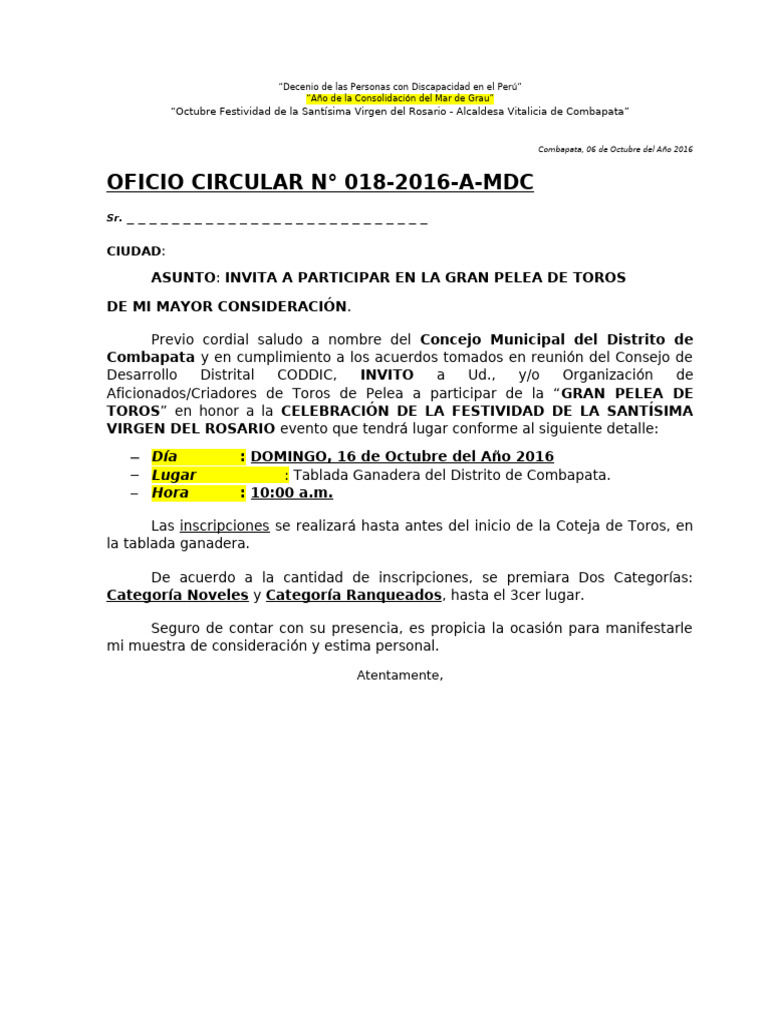 "Decenio de las Personas con Discapacidad en el Perú"
"Año de la Consolidación del Mar de Grau"
"Octubre Festividad de la Santísima Virgen del Rosario - Alcaldesa Vitalicia de Combapata"

Combapata, 06 de Octubre del Año 2016

OFICIO CIRCULAR N° 018-2016-A-MDC

Sr. _ _ _ _ _ _ _ _ _ _ _ _ _ _ _ _ _ _ _ _ _ _ _ _ _ _ _ _ _

CIUDAD:

ASUNTO: INVITA A PARTICIPAR EN LA GRAN PELEA DE TOROS

DE MI MAYOR CONSIDERACIÓN.

Previo cordial saludo a nombre del Concejo Municipal del Distrito de Combapata y en cumplimiento a los acuerdos tomados en reunión del Consejo de Desarrollo Distrital CODDIC, INVITO a Ud., y/o Organización de Aficionados/Criadores de Toros de Pelea a participar de la "GRAN PELEA DE TOROS" en honor a la CELEBRACIÓN DE LA FESTIVIDAD DE LA SANTÍSIMA VIRGEN DEL ROSARIO evento que tendrá lugar conforme al siguiente detalle:

– Día : DOMINGO, 16 de Octubre del Año 2016
– Lugar : Tablada Ganadera del Distrito de Combapata.
– Hora : 10:00 a.m.

Las inscripciones se realizará hasta antes del inicio de la Coteja de Toros, en la tablada ganadera.

De acuerdo a la cantidad de inscripciones, se premiara Dos Categorías: Categoría Noveles y Categoría Ranqueados, hasta el 3cer lugar.

Seguro de contar con su presencia, es propicia la ocasión para manifestarle mi muestra de consideración y estima personal.

Atentamente,